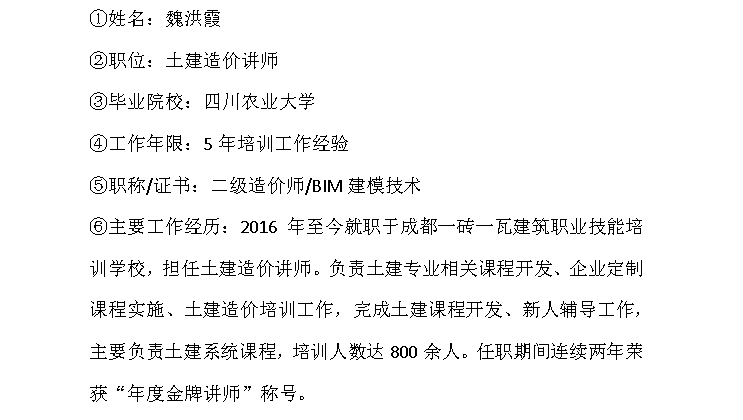 ①姓名：魏洪霞

②职位：土建造价讲师

③毕业院校：四川农业大学

④工作年限：5 年培训工作经验

⑤职称/证书：二级造价师/BIM 建模技术

⑥主要工作经历：2016 年至今就职于成都一砖一瓦建筑职业技能培训学校，担任土建造价讲师。负责土建专业相关课程开发、企业定制课程实施、土建造价培训工作，完成土建课程开发、新人辅导工作，主要负责土建系统课程，培训人数达 800 余人。任职期间连续两年荣获“年度金牌讲师”称号。